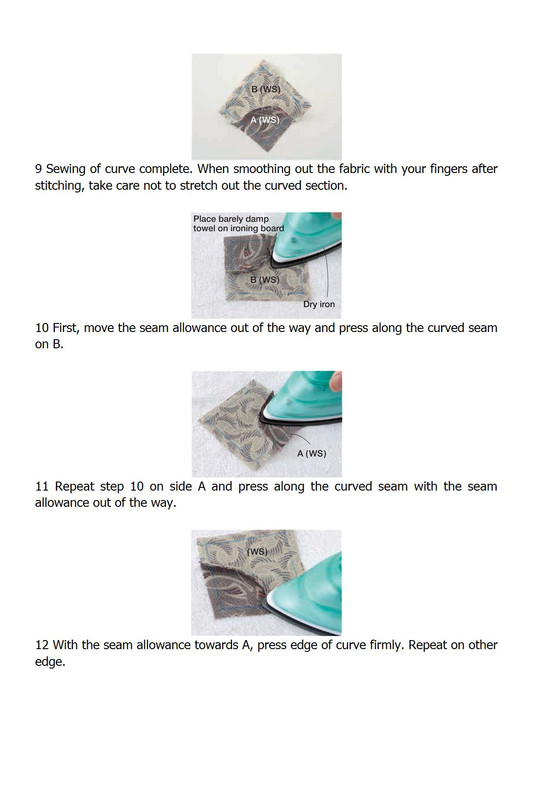 B (WS)

A (WS)

9 Sewing of curve complete. When smoothing out the fabric with your fingers after stitching, take care not to stretch out the curved section.

Place barely damp towel on ironing board

B (WS)

Dry iron

10 First, move the seam allowance out of the way and press along the curved seam on B.

A (WS)

11 Repeat step 10 on side A and press along the curved seam with the seam allowance out of the way.

(WS)

12 With the seam allowance towards A, press edge of curve firmly. Repeat on other edge.